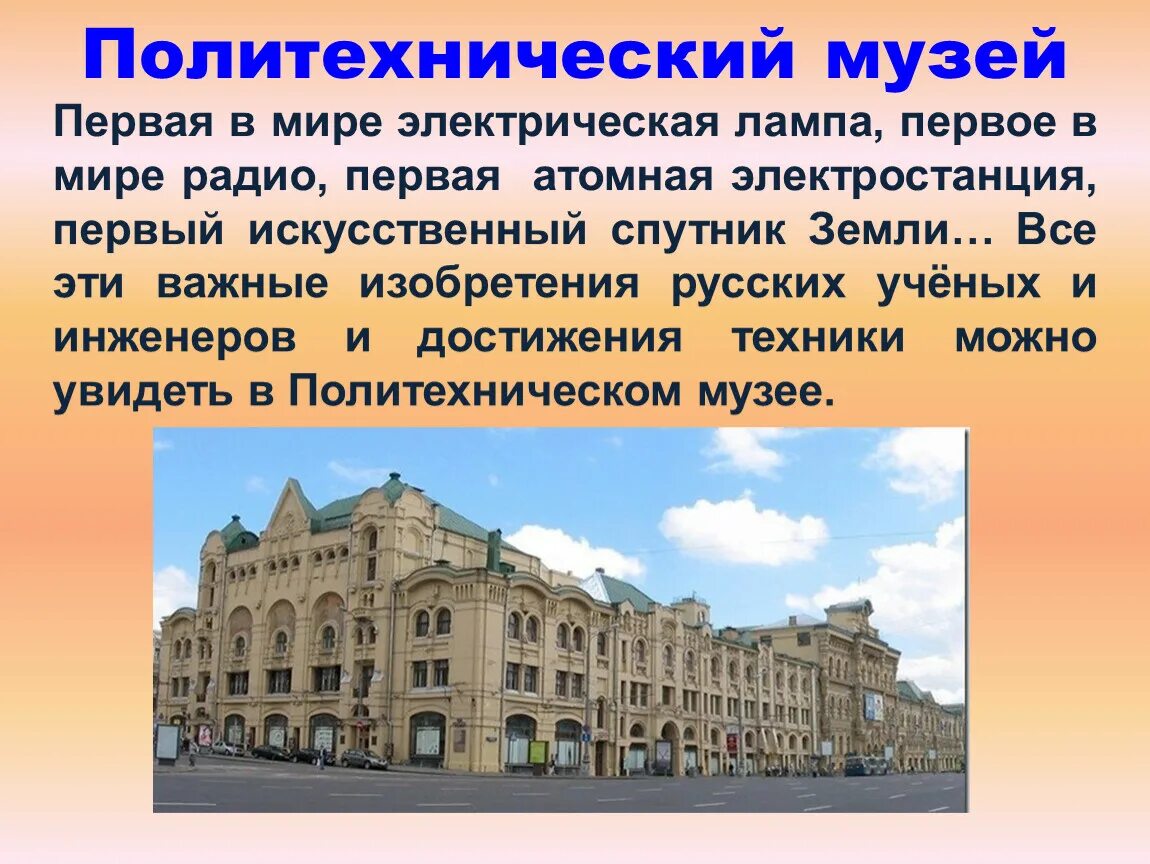 Политехнический музей

Первая в мире электрическая лампа, первое в мире радио, первая атомная электростанция, первый искусственный спутник Земли… Все эти важные изобретения русских учёных и инженеров и достижения техники можно увидеть в Политехническом музее.